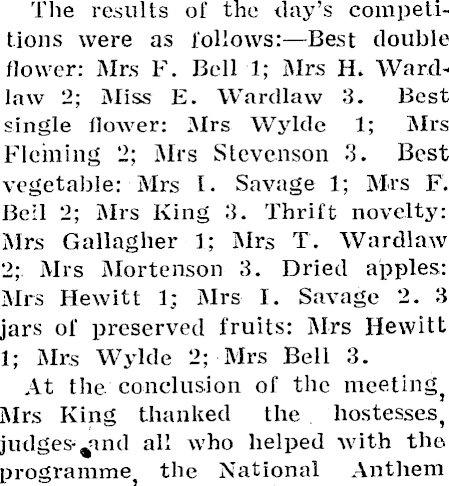 The results of the day's competitions were as follows:—Best double flower: Mrs F. Bell 1; Mrs H. Wardlaw 2; Miss E. Wardlaw 3. Best single flower: Mrs Wylde 1; Mrs Fleming 2; Mrs Stevenson 3. Best vegetable: Mrs I. Savage 1; Mrs F. Bell 2; Mrs King 3. Thrift novelty: Mrs Gallagher 1; Mrs T. Wardlaw 2; Mrs Mortenson 3. Dried apples: Mrs Hewitt 1; Mrs I. Savage 2. 3 jars of preserved fruits: Mrs Hewitt 1; Mrs Wylde 2; Mrs Bell 3.

At the conclusion of the meeting, Mrs King thanked the hostesses, judges and all who helped with the programme, the National Anthem